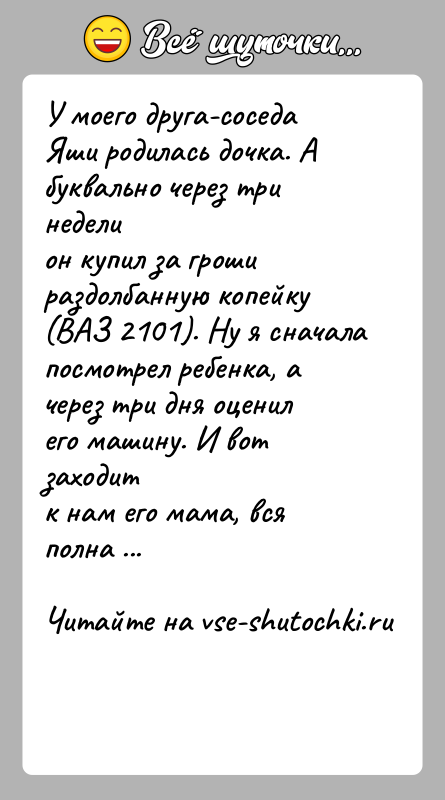 Всё шуточки...

У моего друга-соседа Яши родилась дочка. А буквально через три недели
он купил за гроши раздолбанную копейку (ВАЗ 2101). Ну я сначала посмотрел ребенка, а через три дня оценил его машину. И вот заходит
к нам его мама, вся полна ...

Читайте на vse-shutochki.ru